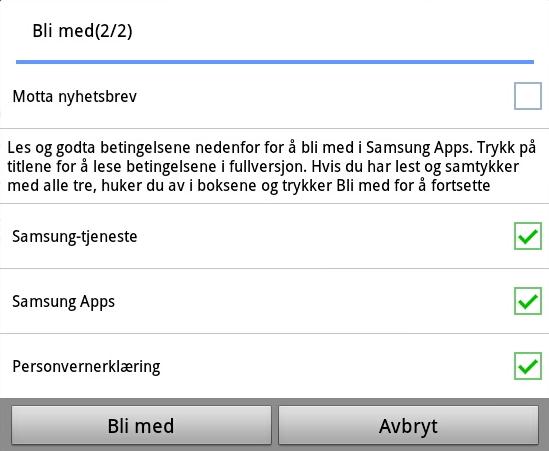 Bli med(2/2)

Motta nyhetsbrev

Les og godta betingelsene nedenfor for å bli med i Samsung Apps. Trykk på titlene for å lese betingelsene i fullversjon. Hvis du har lest og samtykker med alle tre, huker du av i boksene og trykker Bli med for å fortsette

Samsung-tjeneste

Samsung Apps

Personvernerklæring

Bli med

Avbryt